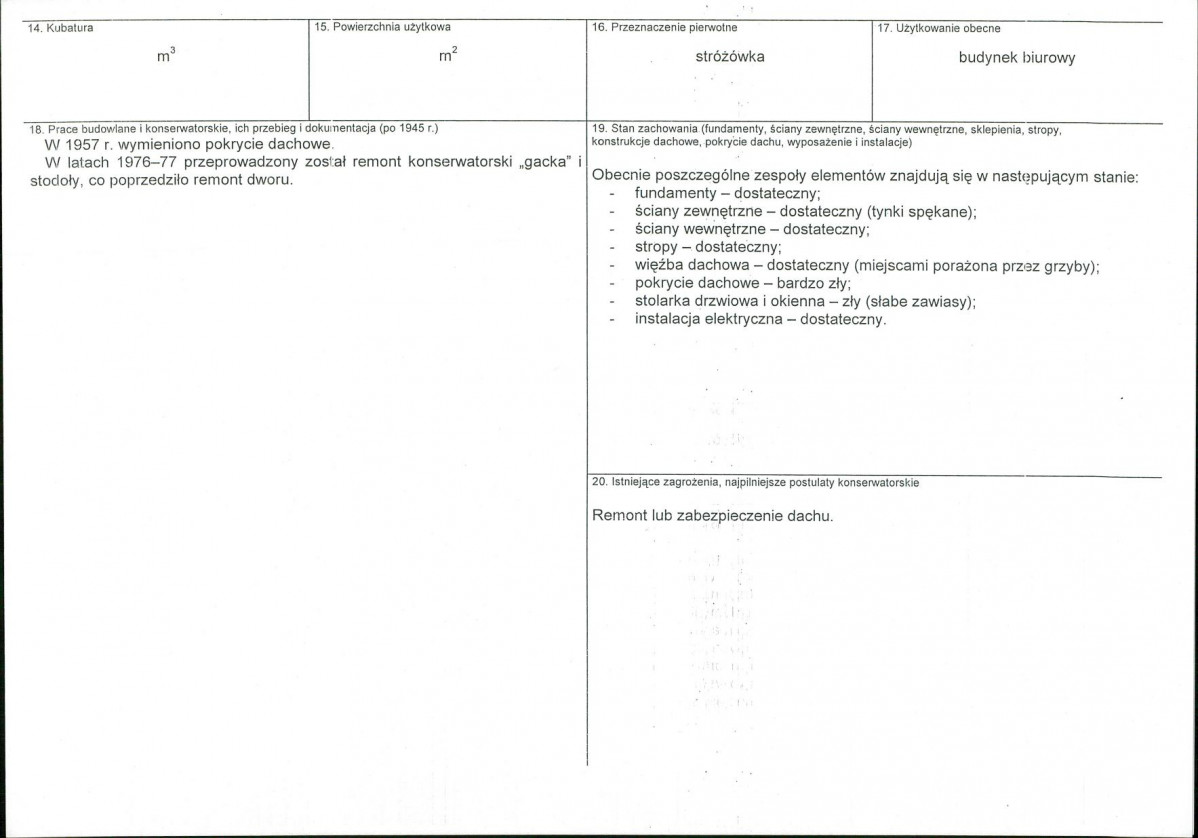 14. Kubatura

$m^3$

15. Powierzchnia użytkowa

$m^2$

16. Przeznaczenie pierwotne

stróżówka

17. Użytkowanie obecne

budynek biurowy

18. Prace budowlane i konserwatorskie, ich przebieg i dokumentacja (po 1945 r.)

W 1957 r. wymieniono pokrycie dachowe.

W latach 1976–77 przeprowadzony został remont konserwatorski „gacka" i stodoły, co poprzedziło remont dworu.

19. Stan zachowania (fundamenty, ściany zewnętrzne, ściany wewnętrzne, sklepienia, stropy, konstrukcje dachowe, pokrycie dachu, wyposażenie i instalacje)

Obecnie poszczególne zespoły elementów znajdują się w następującym stanie:
- fundamenty – dostateczny;
- ściany zewnętrzne – dostateczny (tynki spękane);
- ściany wewnętrzne – dostateczny;
- stropy – dostateczny;
- więźba dachowa – dostateczny (miejscami porażona przez grzyby);
- pokrycie dachowe – bardzo zły;
- stolarka drzwiowa i okienna – zły (słabe zawiasy);
- instalacja elektryczna – dostateczny.

20. Istniejące zagrożenia, najpilniejsze postulaty konserwatorskie

Remont lub zabezpieczenie dachu.